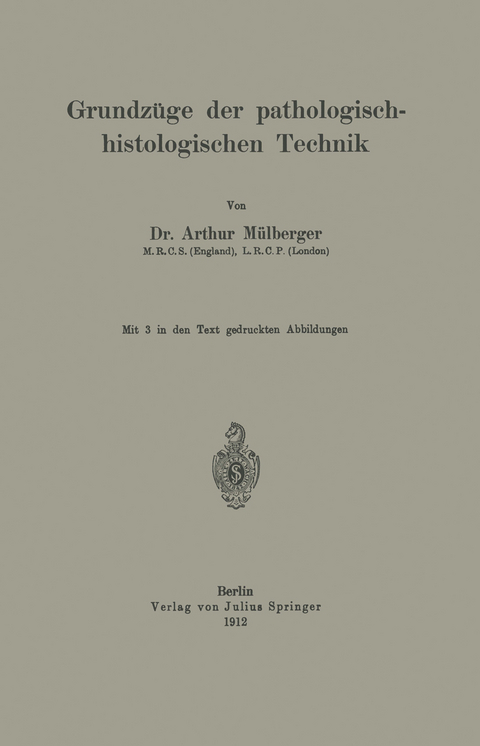 Grundzüge der pathologisch-histologischen Technik

Von

Dr. Arthur Mülberger
M. R. C. S. (England), L. R. C. P. (London)

Mit 3 in den Text gedruckten Abbildungen

S

Berlin
Verlag von Julius Springer
1912